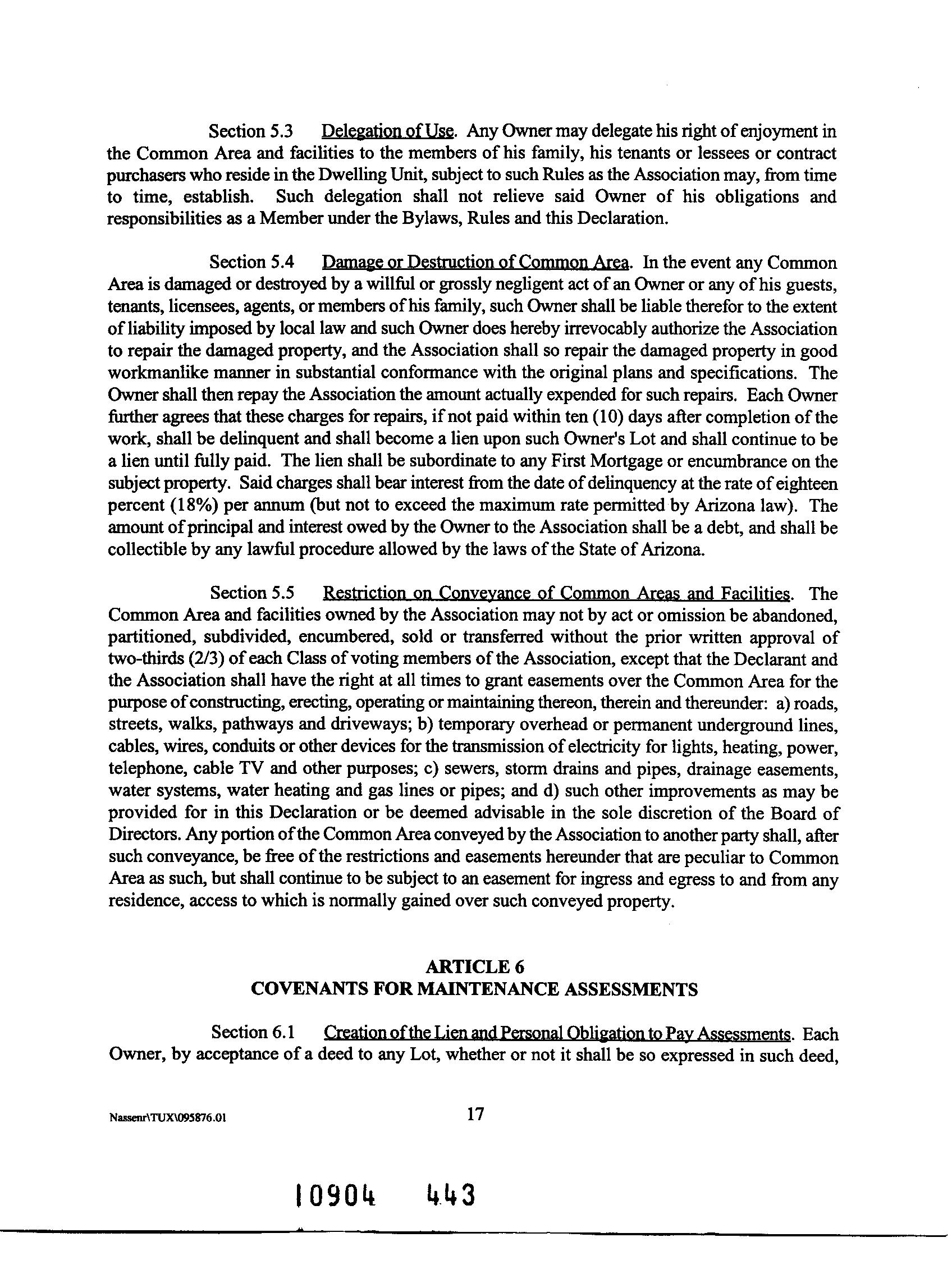 Section 5.3 Delegation of Use. Any Owner may delegate his right of enjoyment in the Common Area and facilities to the members of his family, his tenants or lessees or contract purchasers who reside in the Dwelling Unit, subject to such Rules as the Association may, from time to time, establish. Such delegation shall not relieve said Owner of his obligations and responsibilities as a Member under the Bylaws, Rules and this Declaration.

Section 5.4 Damage or Destruction of Common Area. In the event any Common Area is damaged or destroyed by a willful or grossly negligent act of an Owner or any of his guests, tenants, licensees, agents, or members of his family, such Owner shall be liable therefor to the extent of liability imposed by local law and such Owner does hereby irrevocably authorize the Association to repair the damaged property, and the Association shall so repair the damaged property in good workmanlike manner in substantial conformance with the original plans and specifications. The Owner shall then repay the Association the amount actually expended for such repairs. Each Owner further agrees that these charges for repairs, if not paid within ten (10) days after completion of the work, shall be delinquent and shall become a lien upon such Owner's Lot and shall continue to be a lien until fully paid. The lien shall be subordinate to any First Mortgage or encumbrance on the subject property. Said charges shall bear interest from the date of delinquency at the rate of eighteen percent (18%) per annum (but not to exceed the maximum rate permitted by Arizona law). The amount of principal and interest owed by the Owner to the Association shall be a debt, and shall be collectible by any lawful procedure allowed by the laws of the State of Arizona.

Section 5.5 Restriction on Conveyance of Common Areas and Facilities. The Common Area and facilities owned by the Association may not by act or omission be abandoned, partitioned, subdivided, encumbered, sold or transferred without the prior written approval of two-thirds (2/3) of each Class of voting members of the Association, except that the Declarant and the Association shall have the right at all times to grant easements over the Common Area for the purpose of constructing, erecting, operating or maintaining thereon, therein and thereunder: a) roads, streets, walks, pathways and driveways; b) temporary overhead or permanent underground lines, cables, wires, conduits or other devices for the transmission of electricity for lights, heating, power, telephone, cable TV and other purposes; c) sewers, storm drains and pipes, drainage easements, water systems, water heating and gas lines or pipes; and d) such other improvements as may be provided for in this Declaration or be deemed advisable in the sole discretion of the Board of Directors. Any portion of the Common Area conveyed by the Association to another party shall, after such conveyance, be free of the restrictions and easements hereunder that are peculiar to Common Area as such, but shall continue to be subject to an easement for ingress and egress to and from any residence, access to which is normally gained over such conveyed property.

ARTICLE 6
COVENANTS FOR MAINTENANCE ASSESSMENTS

Section 6.1 Creation of the Lien and Personal Obligation to Pay Assessments. Each Owner, by acceptance of a deed to any Lot, whether or not it shall be so expressed in such deed,

Nassenr\TUX\095876.01 17

10904 443